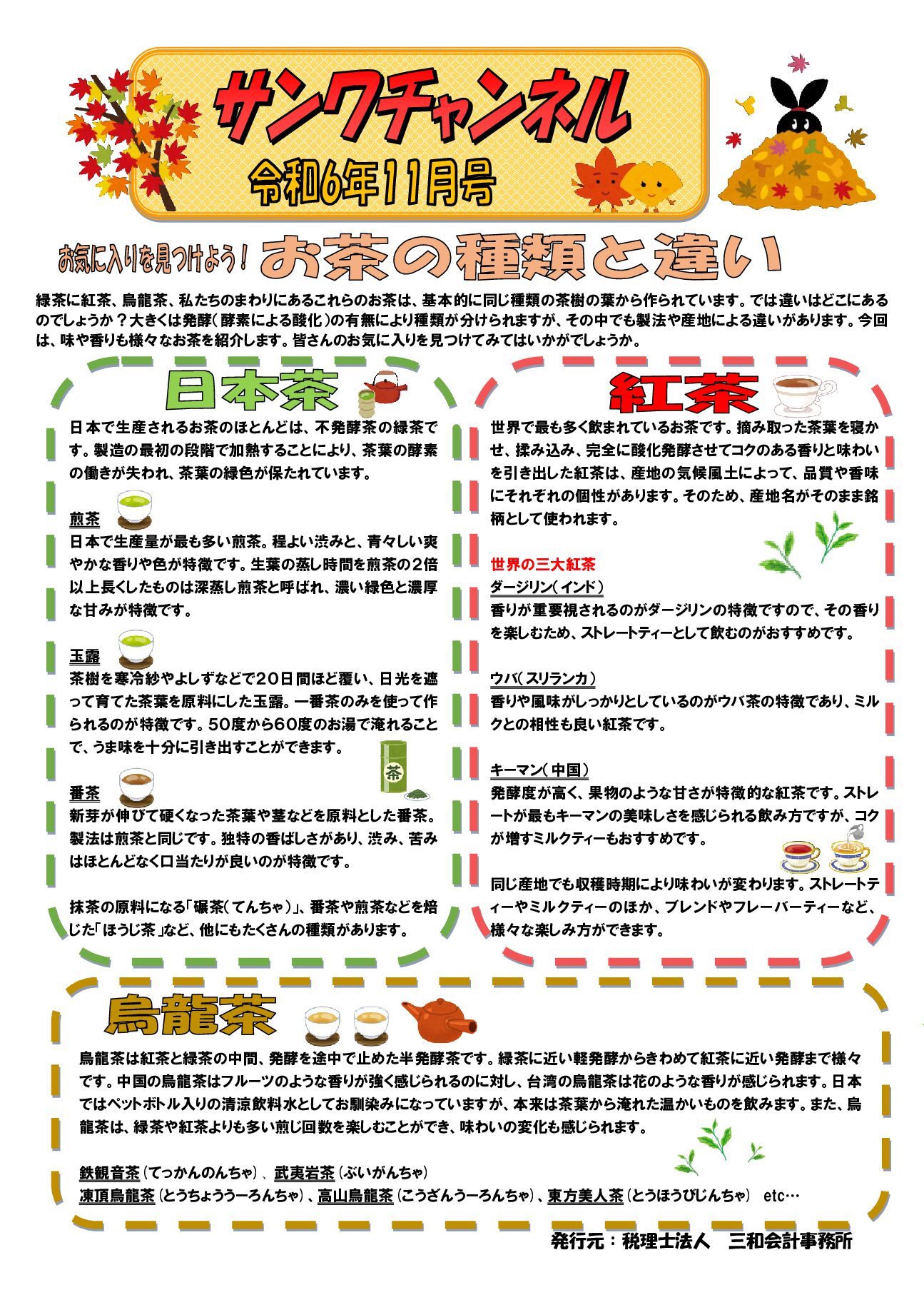 サンワチャンネル

令和6年11月号

お気に入りを見つけよう！ お茶の種類と違い

緑茶に紅茶、烏龍茶、私たちのまわりにあるこれらのお茶は、基本的に同じ種類の茶樹の葉から作られています。では違いはどこにあるのでしょうか？大きくは発酵（酵素による酸化）の有無により種類が分けられますが、その中でも製法や産地による違いがあります。今回は、味や香りも様々なお茶を紹介します。皆さんのお気に入りを見つけてみてはいかがでしょうか。

日本茶

日本で生産されるお茶のほとんどは、不発酵茶の緑茶です。製造の最初の段階で加熱することにより、茶葉の酵素の働きが失われ、茶葉の緑色が保たれています。

煎茶
日本で生産量が最も多い煎茶。程よい渋みと、青々しい爽やかな香りや色が特徴です。生葉の蒸し時間を煎茶の2倍以上長くしたものは深蒸し煎茶と呼ばれ、濃い緑色と濃厚な甘みが特徴です。

玉露
茶樹を寒冷紗やよしずなどで20日間ほど覆い、日光を遮って育てた茶葉を原料にした玉露。一番茶のみを使って作られるのが特徴です。50度から60度のお湯で淹れることで、うま味を十分に引き出すことができます。

茶

番茶
新芽が伸びて硬くなった茶葉や茎などを原料とした番茶。製法は煎茶と同じです。独特の香ばしさがあり、渋み、苦みはほとんどなく口当たりが良いのが特徴です。

抹茶の原料になる「碾茶（てんちゃ）」、番茶や煎茶などを焙じた「ほうじ茶」など、他にもたくさんの種類があります。

紅茶

世界で最も多く飲まれているお茶です。摘み取った茶葉を寝かせ、揉み込み、完全に酸化発酵させてコクのある香りと味わいを引き出した紅茶は、産地の気候風土によって、品質や香味にそれぞれの個性があります。そのため、産地名がそのまま銘柄として使われます。

世界の三大紅茶
ダージリン（インド）
香りが重要視されるのがダージリンの特徴ですので、その香りを楽しむため、ストレートティーとして飲むのがおすすめです。

ウバ（スリランカ）
香りや風味がしっかりとしているのがウバ茶の特徴であり、ミルクとの相性も良い紅茶です。

キーマン（中国）
発酵度が高く、果物のような甘さが特徴的な紅茶です。ストレートが最もキーマンの美味しさを感じられる飲み方ですが、コクが増すミルクティーもおすすめです。

同じ産地でも収穫時期により味わいが変わります。ストレートティーやミルクティーのほか、ブレンドやフレーバーティーなど、様々な楽しみ方ができます。

烏龍茶

烏龍茶は紅茶と緑茶の中間、発酵を途中で止めた半発酵茶です。緑茶に近い軽発酵からきわめて紅茶に近い発酵まで様々です。中国の烏龍茶はフルーツのような香りが強く感じられるのに対し、台湾の烏龍茶は花のような香りが感じられます。日本ではペットボトル入りの清涼飲料水としてお馴染みになっていますが、本来は茶葉から淹れた温かいものを飲みます。また、烏龍茶は、緑茶や紅茶よりも多い煎じ回数を楽しむことができ、味わいの変化も感じられます。

鉄観音茶（てっかんのんちゃ）、武夷岩茶（ぶいがんちゃ）
凍頂烏龍茶（とうちょううーろんちゃ）、高山烏龍茶（こうざんうーろんちゃ）、東方美人茶（とうほうびじんちゃ） etc…

発行元：税理士法人　三和会計事務所